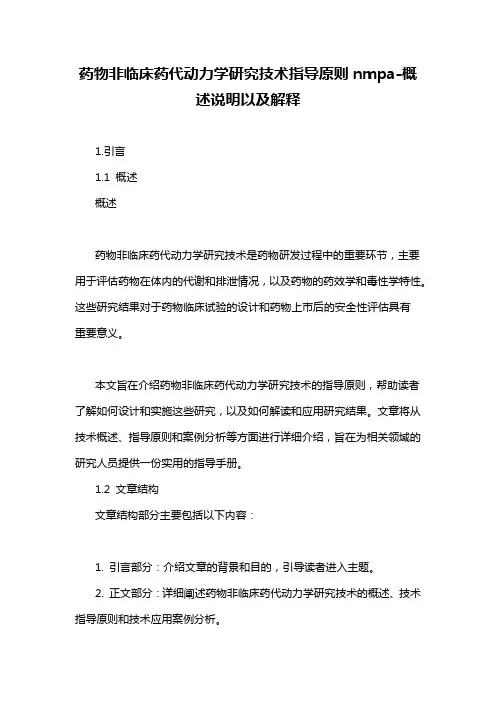 药物非临床药代动力学研究技术指导原则 nmpa-概述说明以及解释

1.引言

1.1 概述

概述

药物非临床药代动力学研究技术是药物研发过程中的重要环节，主要用于评估药物在体内的代谢和排泄情况，以及药物的药效学和毒性学特性。这些研究结果对于药物临床试验的设计和药物上市后的安全性评估具有重要意义。

本文旨在介绍药物非临床药代动力学研究技术的指导原则，帮助读者了解如何设计和实施这些研究，以及如何解读和应用研究结果。文章将从技术概述、指导原则和案例分析等方面进行详细介绍，旨在为相关领域的研究人员提供一份实用的指导手册。

1.2 文章结构

文章结构部分主要包括以下内容：

1. 引言部分：介绍文章的背景和目的，引导读者进入主题。

2. 正文部分：详细阐述药物非临床药代动力学研究技术的概述、技术指导原则和技术应用案例分析。